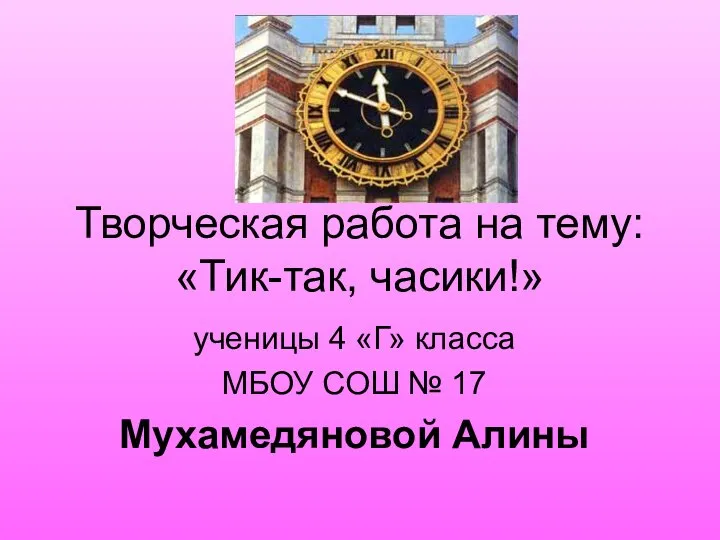 Творческая работа на тему:
«Тик-так, часики!»

ученицы 4 «Г» класса
МБОУ СОШ № 17

Мухамедяновой Алины